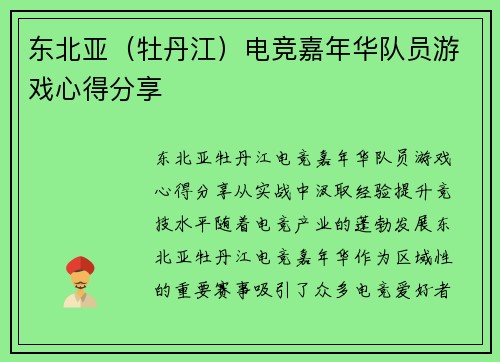 东北亚（牡丹江）电竞嘉年华队员游戏心得分享

东北亚牡丹江电竞嘉年华队员游戏心得分享从实战中汲取经验提升竞技水平随着电竞产业的蓬勃发展东北亚牡丹江电竞嘉年华作为区域性的重要赛事吸引了众多电竞爱好者